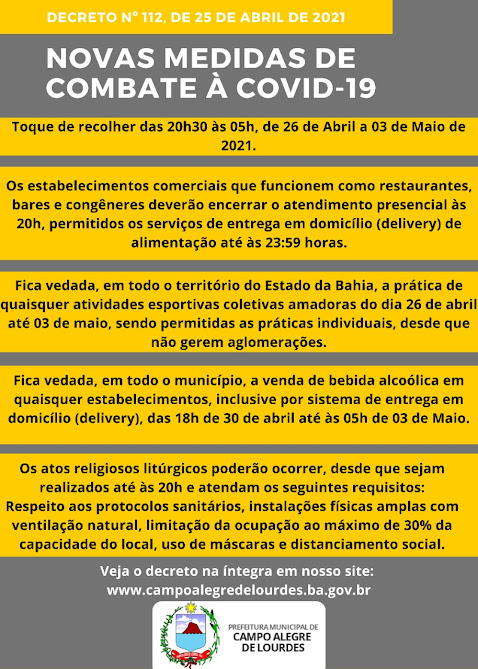 DECRETO Nº 112, DE 25 DE ABRIL DE 2021

NOVAS MEDIDAS DE COMBATE À COVID-19

Toque de recolher das 20h30 às 05h, de 26 de Abril a 03 de Maio de 2021.

Os estabelecimentos comerciais que funcionem como restaurantes, bares e congêneres deverão encerrar o atendimento presencial às 20h, permitidos os serviços de entrega em domicílio (delivery) de alimentação até às 23:59 horas.

Fica vedada, em todo o território do Estado da Bahia, a prática de quaisquer atividades esportivas coletivas amadoras do dia 26 de abril até 03 de maio, sendo permitidas as práticas individuais, desde que não gerem aglomerações.

Fica vedada, em todo o município, a venda de bebida alcoólica em quaisquer estabelecimentos, inclusive por sistema de entrega em domicílio (delivery), das 18h de 30 de abril até às 05h de 03 de Maio.

Os atos religiosos litúrgicos poderão ocorrer, desde que sejam realizados até às 20h e atendam os seguintes requisitos: Respeito aos protocolos sanitários, instalações físicas amplas com ventilação natural, limitação da ocupação ao máximo de 30% da capacidade do local, uso de máscaras e distanciamento social.

Veja o decreto na íntegra em nosso site: www.campoalegredelourdes.ba.gov.br

PREFEITURA MUNICIPAL DE CAMPO ALEGRE DE LOURDES